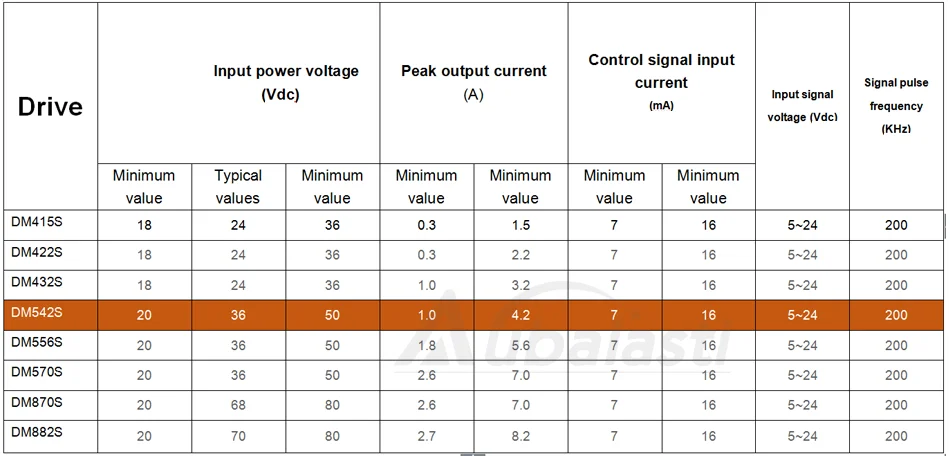 | Drive | Input power voltage (Vdc) | | | Peak output current (A) | | Control signal input current (mA) | | Input signal voltage (Vdc) | Signal pulse frequency (KHz) |
|---|---|---|---|---|---|---|---|---|---|
| | Minimum value | Typical values | Minimum value | Minimum value | Minimum value | Minimum value | Minimum value | | |
| DM415S | 18 | 24 | 36 | 0.3 | 1.5 | 7 | 16 | 5~24 | 200 |
| DM422S | 18 | 24 | 36 | 0.3 | 2.2 | 7 | 16 | 5~24 | 200 |
| DM432S | 18 | 24 | 36 | 1.0 | 3.2 | 7 | 16 | 5~24 | 200 |
| DM542S | 20 | 36 | 50 | 1.0 | 4.2 | 7 | 16 | 5~24 | 200 |
| DM556S | 20 | 36 | 50 | 1.8 | 5.6 | 7 | 16 | 5~24 | 200 |
| DM570S | 20 | 36 | 50 | 2.6 | 7.0 | 7 | 16 | 5~24 | 200 |
| DM870S | 20 | 68 | 80 | 2.6 | 7.0 | 7 | 16 | 5~24 | 200 |
| DM882S | 20 | 70 | 80 | 2.7 | 8.2 | 7 | 16 | 5~24 | 200 |

Aubalasti